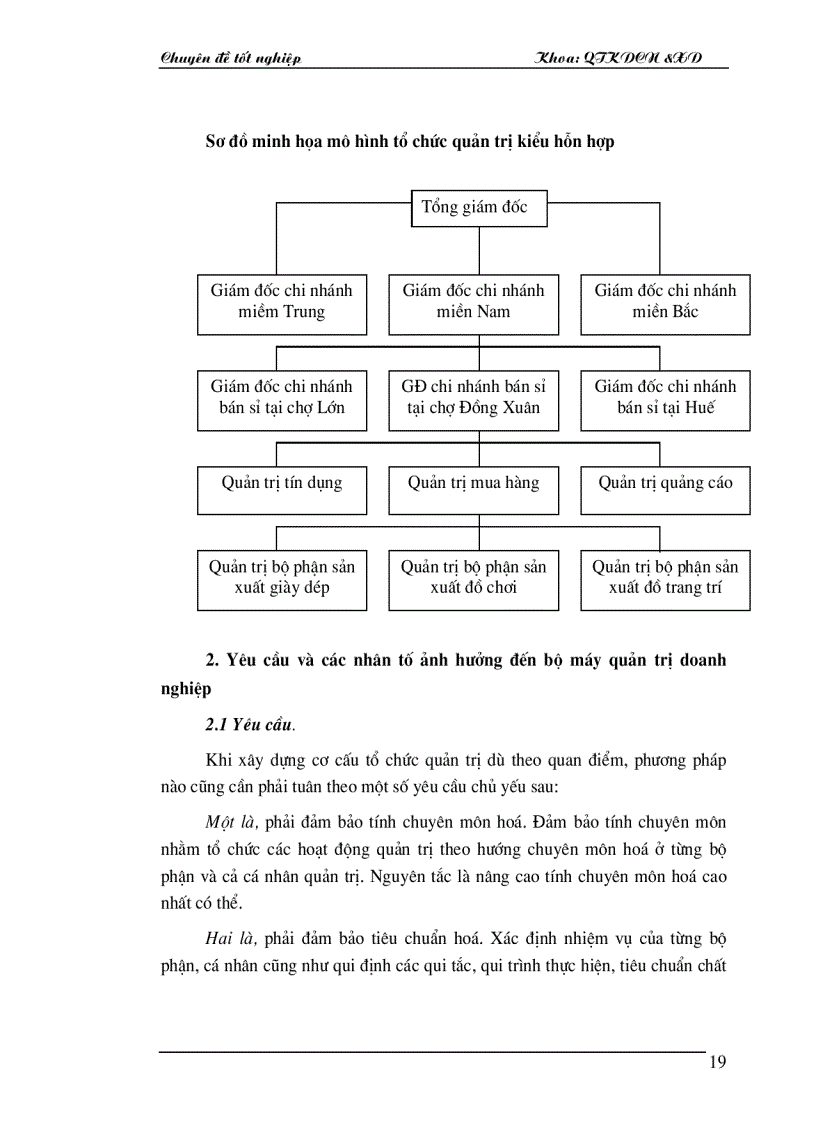 Chuyên đề tốt nghiệp Khoa: QTKDCN &XD

Sơ đồ minh họa mô hình tổ chức quản trị kiểu hỗn hợp

Tổng giám đốc

Giám đốc chi nhánh miềm Trung

Giám đốc chi nhánh miền Nam

Giám đốc chi nhánh miền Bắc

Giám đốc chi nhánh bán sỉ tại chợ Lớn

GĐ chi nhánh bán sỉ tại chợ Đồng Xuân

Giám đốc chi nhánh bán sỉ tại Huế

Quản trị tín dụng

Quản trị mua hàng

Quản trị quảng cáo

Quản trị bộ phận sản xuất giày dép

Quản trị bộ phận sản xuất đồ chơi

Quản trị bộ phận sản xuất đồ trang trí

2. Yêu cầu và các nhân tố ảnh hưởng đến bộ máy quản trị doanh nghiệp

2.1 Yêu cầu.

Khi xây dựng cơ cấu tổ chức quản trị dù theo quan điểm, phương pháp nào cũng cần phải tuân theo một số yêu cầu chủ yếu sau:

Một là, phải đảm bảo tính chuyên môn hoá. Đảm bảo tính chuyên môn nhằm tổ chức các hoạt động quản trị theo hướng chuyên môn hoá ở từng bộ phận và cả cá nhân quản trị. Nguyên tắc là nâng cao tính chuyên môn hoá cao nhất có thể.

Hai là, phải đảm bảo tiêu chuẩn hoá. Xác định nhiệm vụ của từng bộ phận, cá nhân cũng như qui định các qui tắc, qui trình thực hiện, tiêu chuẩn chất

19